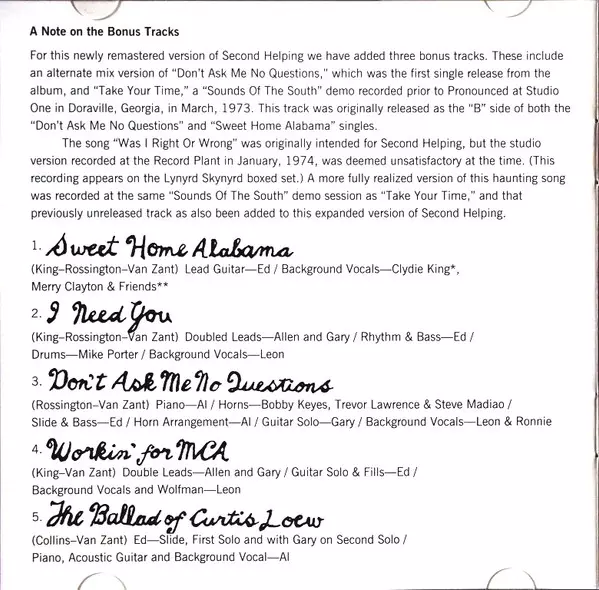 A Note on the Bonus Tracks

For this newly remastered version of Second Helping we have added three bonus tracks. These include an alternate mix version of "Don't Ask Me No Questions," which was the first single release from the album, and "Take Your Time," a "Sounds Of The South" demo recorded prior to Pronounced at Studio One in Doraville, Georgia, in March, 1973. This track was originally released as the "B" side of both the "Don't Ask Me No Questions" and "Sweet Home Alabama" singles.

The song "Was I Right Or Wrong" was originally intended for Second Helping, but the studio version recorded at the Record Plant in January, 1974, was deemed unsatisfactory at the time. (This recording appears on the Lynyrd Skynyrd boxed set.) A more fully realized version of this haunting song was recorded at the same "Sounds Of The South" demo session as "Take Your Time," and that previously unreleased track as also been added to this expanded version of Second Helping.

1. Sweet Home Alabama
(King–Rossington–Van Zant) Lead Guitar—Ed / Background Vocals—Clydie King*, Merry Clayton & Friends**

2. I Need You
(King–Rossington–Van Zant) Doubled Leads—Allen and Gary / Rhythm & Bass—Ed / Drums—Mike Porter / Background Vocals—Leon

3. Don't Ask Me No Questions
(Rossington–Van Zant) Piano—Al / Horns—Bobby Keyes, Trevor Lawrence & Steve Madiao / Slide & Bass—Ed / Horn Arrangement—Al / Guitar Solo—Gary / Background Vocals—Leon & Ronnie

4. Workin' for MCA
(King–Van Zant) Double Leads—Allen and Gary / Guitar Solo & Fills—Ed / Background Vocals and Wolfman—Leon

5. The Ballad of Curtis Loew
(Collins–Van Zant) Ed—Slide, First Solo and with Gary on Second Solo / Piano, Acoustic Guitar and Background Vocal—Al